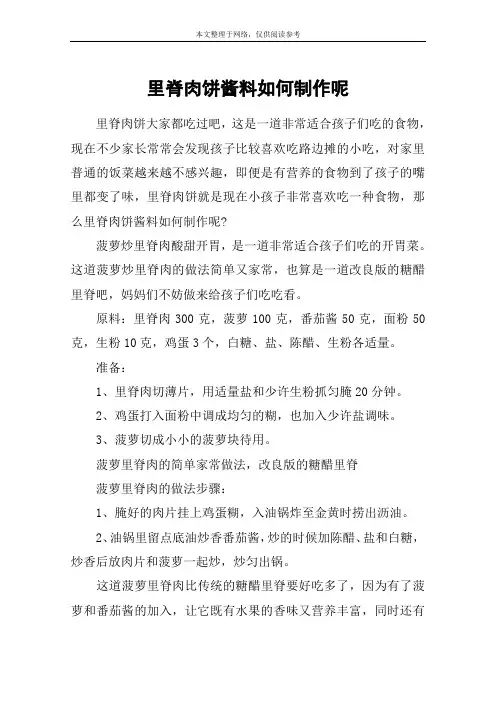 本文整理于网络，仅供阅读参考

里脊肉饼酱料如何制作呢

里脊肉饼大家都吃过吧，这是一道非常适合孩子们吃的食物，现在不少家长常常会发现孩子比较喜欢吃路边摊的小吃，对家里普通的饭菜越来越不感兴趣，即便是有营养的食物到了孩子的嘴里都变了味，里脊肉饼就是现在小孩子非常喜欢吃一种食物，那么里脊肉饼酱料如何制作呢?

菠萝炒里脊肉酸甜开胃，是一道非常适合孩子们吃的开胃菜。这道菠萝炒里脊肉的做法简单又家常，也算是一道改良版的糖醋里脊吧，妈妈们不妨做来给孩子们吃吃看。

原料：里脊肉 300 克，菠萝 100 克，番茄酱 50 克，面粉 50 克，生粉 10 克，鸡蛋 3 个，白糖、盐、陈醋、生粉各适量。

准备：

1、里脊肉切薄片，用适量盐和少许生粉抓匀腌 20 分钟。

2、鸡蛋打入面粉中调成均匀的糊，也加入少许盐调味。

3、菠萝切成小小的菠萝块待用。

菠萝里脊肉的简单家常做法，改良版的糖醋里脊

菠萝里脊肉的做法步骤：

1、腌好的肉片挂上鸡蛋糊，入油锅炸至金黄时捞出沥油。

2、油锅里留点底油炒香番茄酱，炒的时候加陈醋、盐和白糖，炒香后放肉片和菠萝一起炒，炒匀出锅。

这道菠萝里脊肉比传统的糖醋里脊要好吃多了，因为有了菠萝和番茄酱的加入，让它既有水果的香味又营养丰富，同时还有